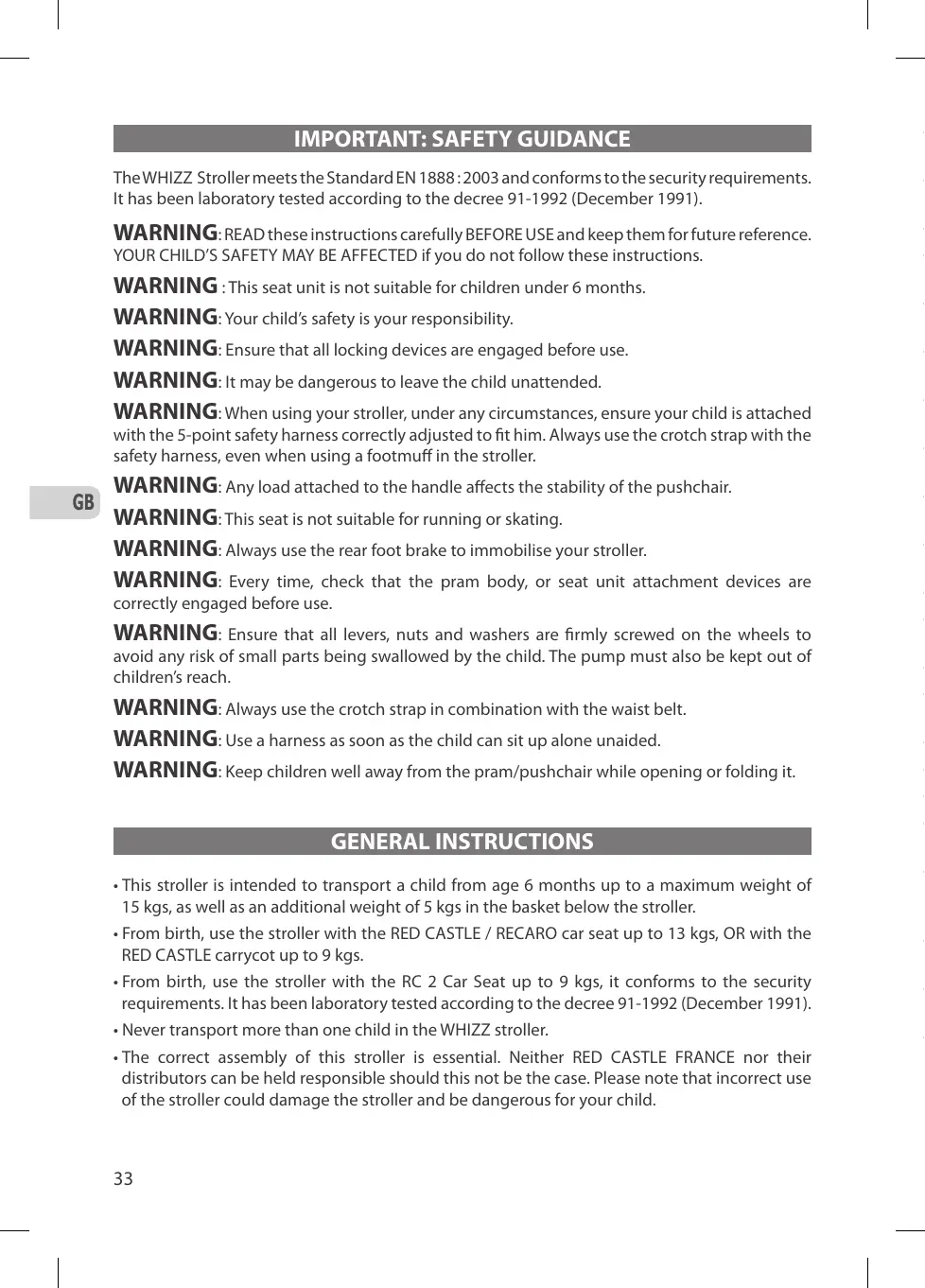 IMPORTANT: SAFETY GUIDANCE

The WHIZZ Stroller meets the Standard EN 1888 : 2003 and conforms to the security requirements. It has been laboratory tested according to the decree 91-1992 (December 1991).

WARNING: READ these instructions carefully BEFORE USE and keep them for future reference. YOUR CHILD'S SAFETY MAY BE AFFECTED if you do not follow these instructions.

WARNING : This seat unit is not suitable for children under 6 months.

WARNING: Your child's safety is your responsibility.

WARNING: Ensure that all locking devices are engaged before use.

WARNING: It may be dangerous to leave the child unattended.

WARNING: When using your stroller, under any circumstances, ensure your child is attached with the 5-point safety harness correctly adjusted to fit him. Always use the crotch strap with the safety harness, even when using a footmuff in the stroller.

GB

WARNING: Any load attached to the handle affects the stability of the pushchair.

WARNING: This seat is not suitable for running or skating.

WARNING: Always use the rear foot brake to immobilise your stroller.

WARNING: Every time, check that the pram body, or seat unit attachment devices are correctly engaged before use.

WARNING: Ensure that all levers, nuts and washers are firmly screwed on the wheels to avoid any risk of small parts being swallowed by the child. The pump must also be kept out of children's reach.

WARNING: Always use the crotch strap in combination with the waist belt.

WARNING: Use a harness as soon as the child can sit up alone unaided.

WARNING: Keep children well away from the pram/pushchair while opening or folding it.

GENERAL INSTRUCTIONS

• This stroller is intended to transport a child from age 6 months up to a maximum weight of 15 kgs, as well as an additional weight of 5 kgs in the basket below the stroller.

• From birth, use the stroller with the RED CASTLE / RECARO car seat up to 13 kgs, OR with the RED CASTLE carrycot up to 9 kgs.

• From birth, use the stroller with the RC 2 Car Seat up to 9 kgs, it conforms to the security requirements. It has been laboratory tested according to the decree 91-1992 (December 1991).

• Never transport more than one child in the WHIZZ stroller.

• The correct assembly of this stroller is essential. Neither RED CASTLE FRANCE nor their distributors can be held responsible should this not be the case. Please note that incorrect use of the stroller could damage the stroller and be dangerous for your child.

33